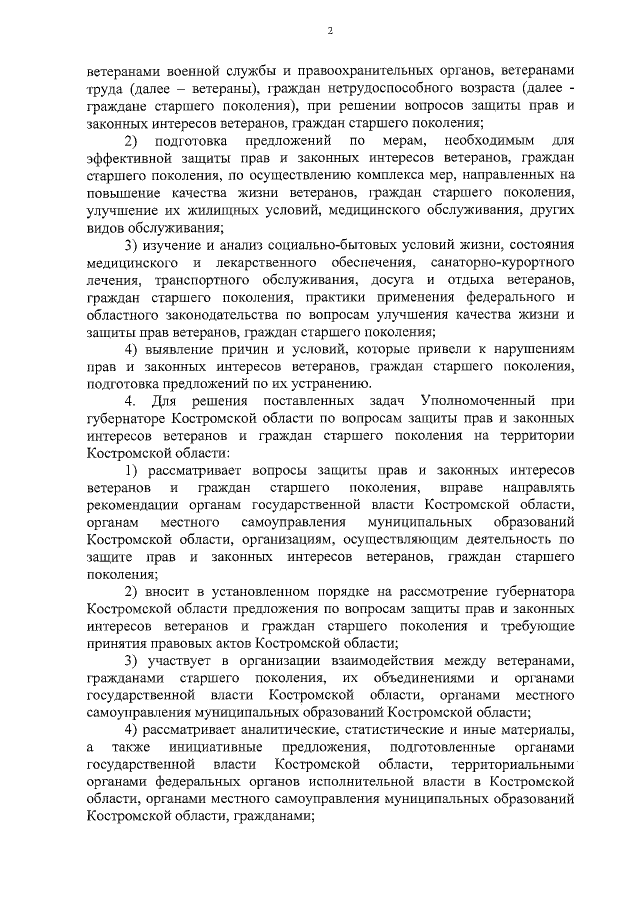 2

ветеранами военной службы и правоохранительных органов, ветеранами труда (далее – ветераны), граждан нетрудоспособного возраста (далее - граждане старшего поколения), при решении вопросов защиты прав и законных интересов ветеранов, граждан старшего поколения;

2) подготовка предложений по мерам, необходимым для эффективной защиты прав и законных интересов ветеранов, граждан старшего поколения, по осуществлению комплекса мер, направленных на повышение качества жизни ветеранов, граждан старшего поколения, улучшение их жилищных условий, медицинского обслуживания, других видов обслуживания;

3) изучение и анализ социально-бытовых условий жизни, состояния медицинского и лекарственного обеспечения, санаторно-курортного лечения, транспортного обслуживания, досуга и отдыха ветеранов, граждан старшего поколения, практики применения федерального и областного законодательства по вопросам улучшения качества жизни и защиты прав ветеранов, граждан старшего поколения;

4) выявление причин и условий, которые привели к нарушениям прав и законных интересов ветеранов, граждан старшего поколения, подготовка предложений по их устранению.

4. Для решения поставленных задач Уполномоченный при губернаторе Костромской области по вопросам защиты прав и законных интересов ветеранов и граждан старшего поколения на территории Костромской области:

1) рассматривает вопросы защиты прав и законных интересов ветеранов и граждан старшего поколения, вправе направлять рекомендации органам государственной власти Костромской области, органам местного самоуправления муниципальных образований Костромской области, организациям, осуществляющим деятельность по защите прав и законных интересов ветеранов, граждан старшего поколения;

2) вносит в установленном порядке на рассмотрение губернатора Костромской области предложения по вопросам защиты прав и законных интересов ветеранов и граждан старшего поколения и требующие принятия правовых актов Костромской области;

3) участвует в организации взаимодействия между ветеранами, гражданами старшего поколения, их объединениями и органами государственной власти Костромской области, органами местного самоуправления муниципальных образований Костромской области;

4) рассматривает аналитические, статистические и иные материалы, а также инициативные предложения, подготовленные органами государственной власти Костромской области, территориальными органами федеральных органов исполнительной власти в Костромской области, органами местного самоуправления муниципальных образований Костромской области, гражданами;